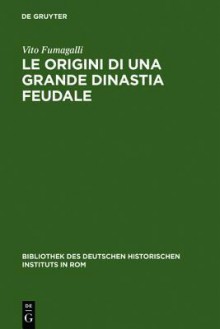 DE GRUYTER

Vito Fumagalli

LE ORIGINI DI UNA GRANDE DINASTIA FEUDALE

BIBLIOTHEK DES DEUTSCHEN HISTORISCHEN INSTITUTS IN ROM

DE G